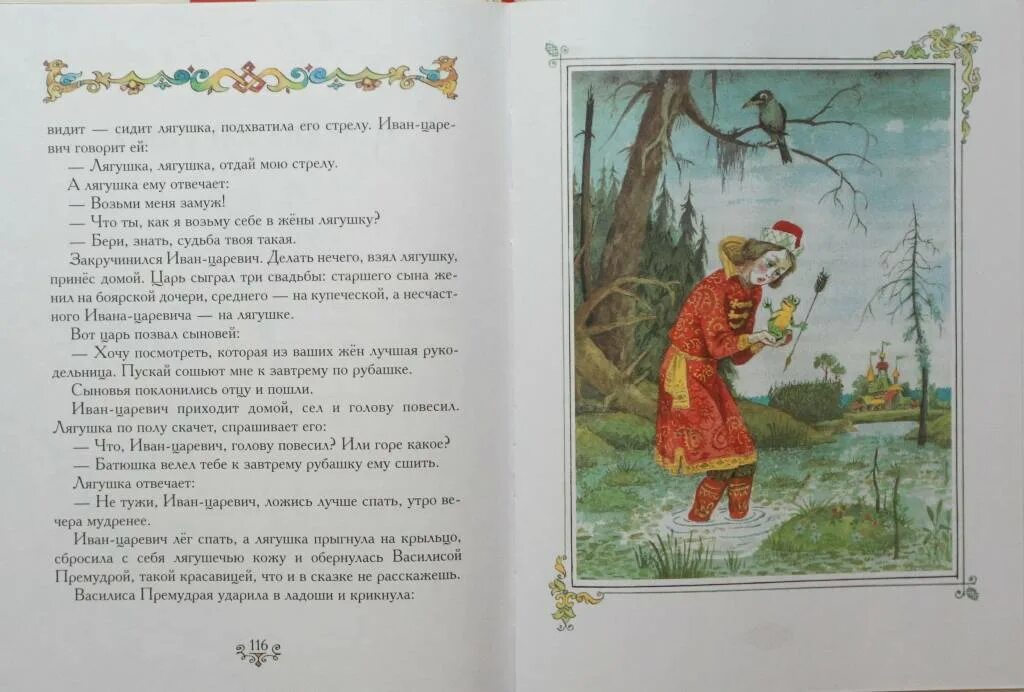 видит — сидит лягушка, подхватила его стрелу. Иван-царевич говорит ей:

— Лягушка, лягушка, отдай мою стрелу.

А лягушка ему отвечает:

— Возьми меня замуж!

— Что ты, как я возьму себе в жёны лягушку?

— Бери, знать, судьба твоя такая.

Закручинился Иван-царевич. Делать нечего, взял лягушку, принёс домой. Царь сыграл три свадьбы: старшего сына женил на боярской дочери, среднего — на купеческой, а несчастного Ивана-царевича — на лягушке.

Вот царь позвал сыновей:

— Хочу посмотреть, которая из ваших жён лучшая рукодельница. Пускай сошьют мне к завтрему по рубашке.

Сыновья поклонились отцу и пошли.

Иван-царевич приходит домой, сел и голову повесил. Лягушка по полу скачет, спрашивает его:

— Что, Иван-царевич, голову повесил? Или горе какое?

— Батюшка велел тебе к завтрему рубашку ему сшить.

Лягушка отвечает:

— Не тужи, Иван-царевич, ложись лучше спать, утро вечера мудренее.

Иван-царевич лёг спать, а лягушка прыгнула на крыльцо, сбросила с себя лягушечью кожу и обернулась Василисой Премудрой, такой красавицей, что и в сказке не расскажешь.

Василиса Премудрая ударила в ладоши и крикнула:

116